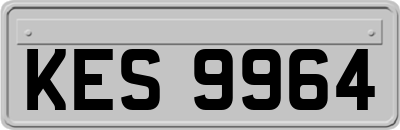 KES 9964